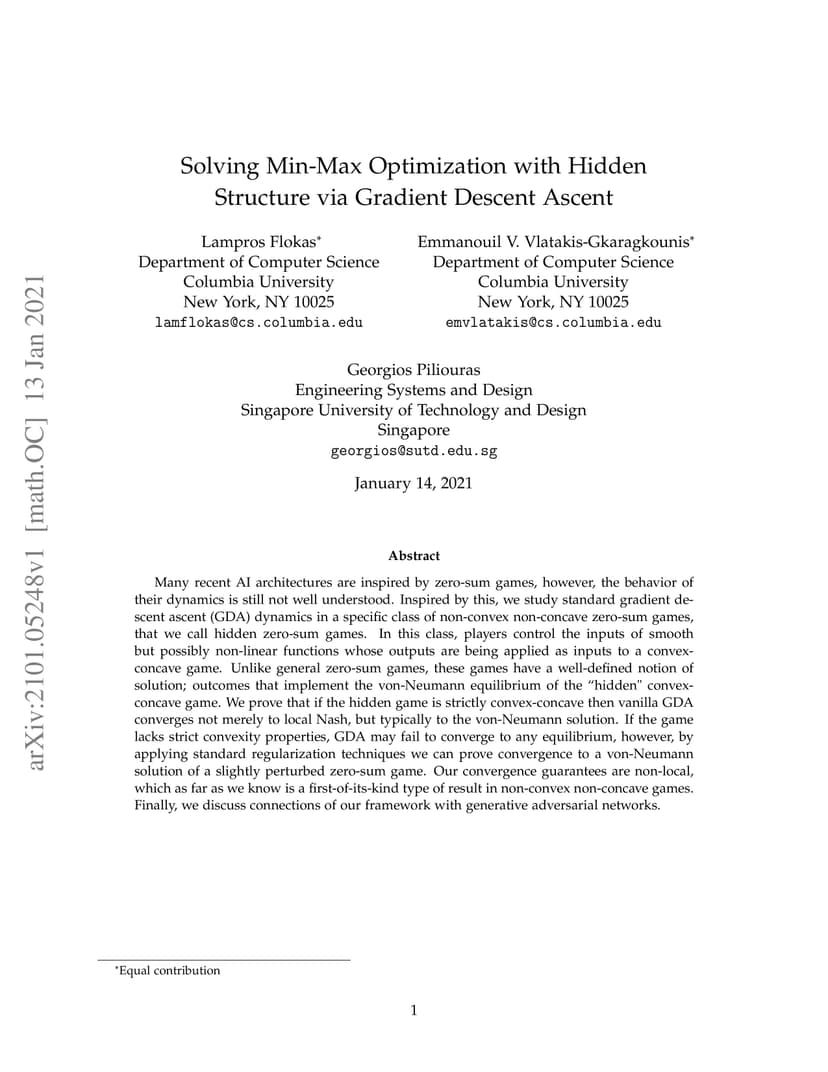 Solving Min-Max Optimization with Hidden Structure via Gradient Descent Ascent

Lampros Flokas$^{*}$
Department of Computer Science
Columbia University
New York, NY 10025
lamflokas@cs.columbia.edu

Emmanouil V. Vlatakis-Gkaragkounis$^{*}$
Department of Computer Science
Columbia University
New York, NY 10025
emvlatakis@cs.columbia.edu

Georgios Piliouras
Engineering Systems and Design
Singapore University of Technology and Design
Singapore
georgios@sutd.edu.sg

January 14, 2021

Abstract

Many recent AI architectures are inspired by zero-sum games, however, the behavior of their dynamics is still not well understood. Inspired by this, we study standard gradient descent ascent (GDA) dynamics in a specific class of non-convex non-concave zero-sum games, that we call hidden zero-sum games. In this class, players control the inputs of smooth but possibly non-linear functions whose outputs are being applied as inputs to a convex-concave game. Unlike general zero-sum games, these games have a well-defined notion of solution; outcomes that implement the von-Neumann equilibrium of the "hidden" convex-concave game. We prove that if the hidden game is strictly convex-concave then vanilla GDA converges not merely to local Nash, but typically to the von-Neumann solution. If the game lacks strict convexity properties, GDA may fail to converge to any equilibrium, however, by applying standard regularization techniques we can prove convergence to a von-Neumann solution of a slightly perturbed zero-sum game. Our convergence guarantees are non-local, which as far as we know is a first-of-its-kind type of result in non-convex non-concave games. Finally, we discuss connections of our framework with generative adversarial networks.

$^{*}$Equal contribution

1

arXiv:2101.05248v1 [math.OC] 13 Jan 2021